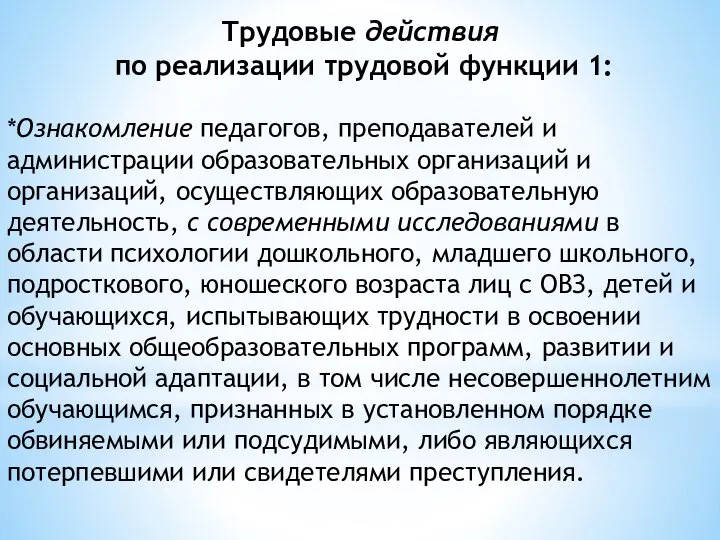 Трудовые действия
по реализации трудовой функции 1:

*Ознакомление педагогов, преподавателей и администрации образовательных организаций и организаций, осуществляющих образовательную деятельность, с современными исследованиями в области психологии дошкольного, младшего школьного, подросткового, юношеского возраста лиц с ОВЗ, детей и обучающихся, испытывающих трудности в освоении основных общеобразовательных программ, развитии и социальной адаптации, в том числе несовершеннолетним обучающимся, признанных в установленном порядке обвиняемыми или подсудимыми, либо являющихся потерпевшими или свидетелями преступления.